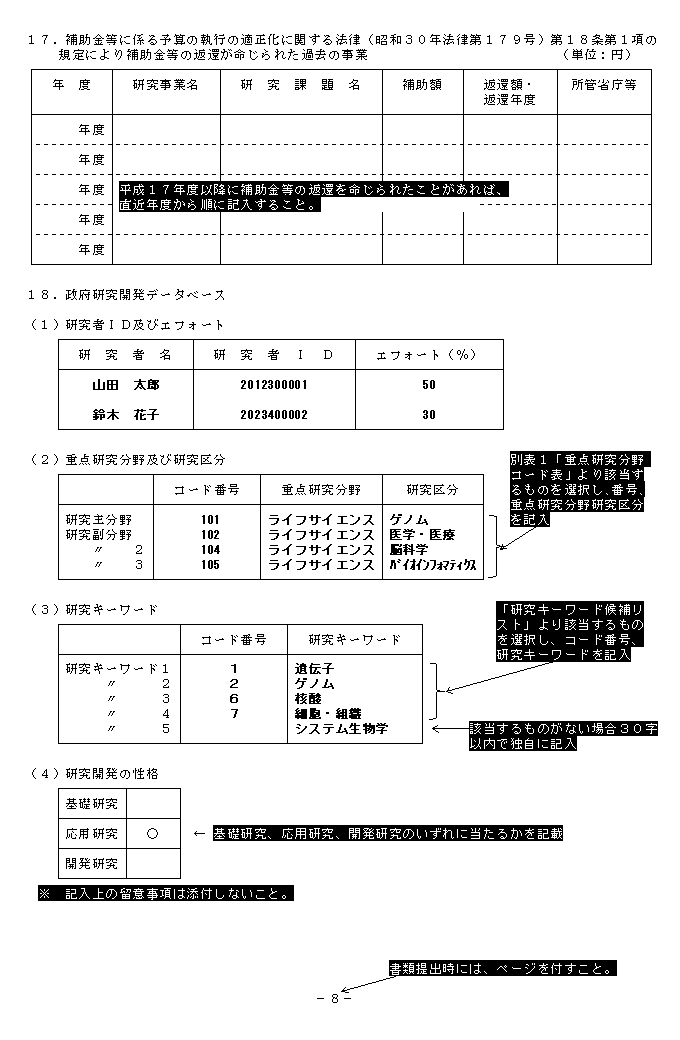 １７．補助金等に係る予算の執行の適正化に関する法律（昭和３０年法律第１７９号）第１８条第１項の規定により補助金等の返還が命じられた過去の事業　（単位：円）

| 年　度 | 研究事業名 | 研　究　課　題　名 | 補助額 | 返還額・返還年度 | 所管省庁等 |
|---|---|---|---|---|---|
| 年度 | | | | | |
| 年度 | | | | | |
| 年度 | | | | | |
| 年度 | | | | | |
| 年度 | | | | | |

平成１７年度以降に補助金等の返還を命じられたことがあれば、直近年度から順に記入すること。

１８．政府研究開発データベース

（１）研究者ＩＤ及びエフォート

| 研　究　者　名 | 研　究　者　Ｉ　Ｄ | エフォート（％） |
|---|---|---|
| 山田　太郎 | 2012300001 | 50 |
| 鈴木　花子 | 2023400002 | 30 |

（２）重点研究分野及び研究区分

| | コード番号 | 重点研究分野 | 研究区分 |
|---|---|---|---|
| 研究主分野 | 101 | ライフサイエンス | ゲノム |
| 研究副分野 | 102 | ライフサイエンス | 医学・医療 |
| 〃　2 | 104 | ライフサイエンス | 脳科学 |
| 〃　3 | 105 | ライフサイエンス | バイオインフォマティクス |

別表１「重点研究分野コード表」より該当するものを選択し、番号、重点研究分野研究区分を記入

（３）研究キーワード

| | コード番号 | 研究キーワード |
|---|---|---|
| 研究キーワード１ | 1 | 遺伝子 |
| 〃　2 | 2 | ゲノム |
| 〃　3 | 6 | 核酸 |
| 〃　4 | 7 | 細胞・組織 |
| 〃　5 | | システム生物学 |

「研究キーワード候補リスト」より該当するものを選択し、コード番号、研究キーワードを記入

該当するものがない場合３０字以内で独自に記入

（４）研究開発の性格

| 基礎研究 | |
|---|---|
| 応用研究 | ○ |
| 開発研究 | |

← 基礎研究、応用研究、開発研究のいずれに当たるかを記載

※　記入上の留意事項は添付しないこと。

書類提出時には、ページを付すこと。

－ 8 －